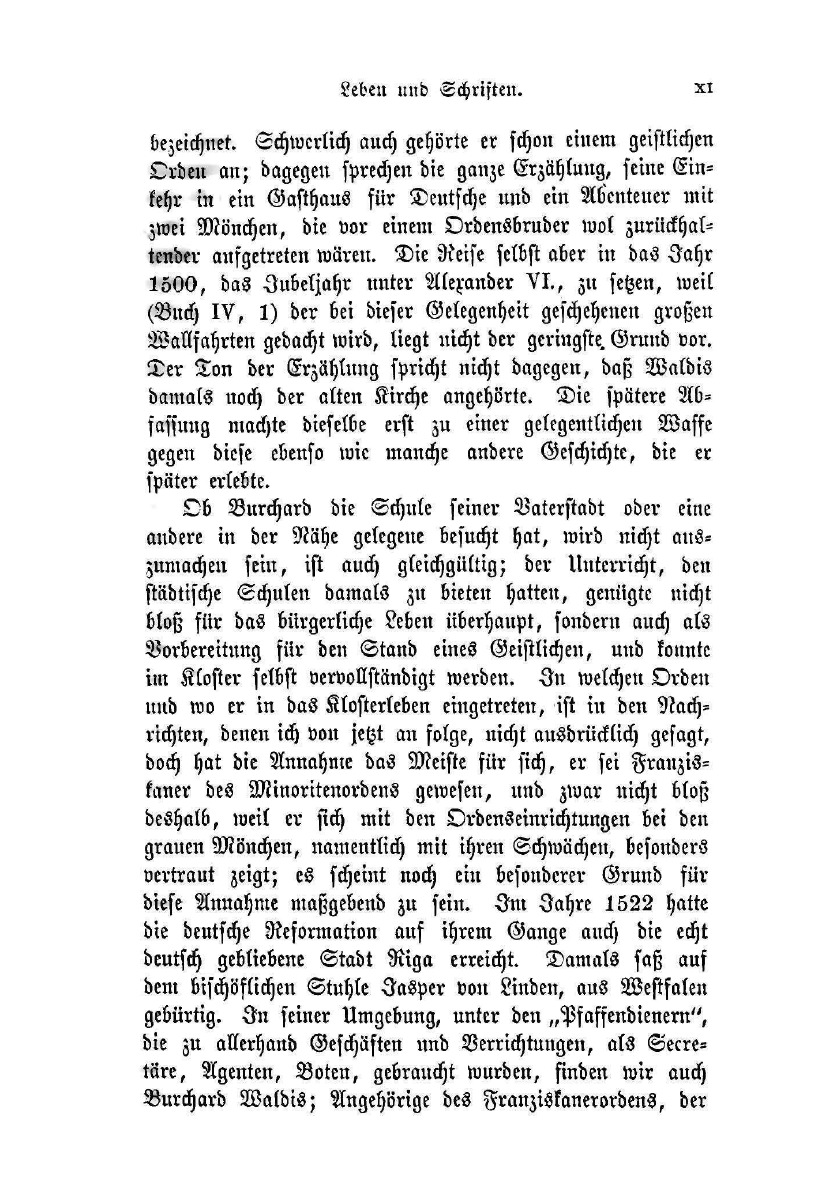 Leben und Schriften. XI

bezeichnet. Schwerlich auch gehörte er schon einem geistlichen Orden an; dagegen sprechen die ganze Erzählung, seine Einkehr in ein Gasthaus für Deutsche und ein Abenteuer mit zwei Mönchen, die vor einem Ordensbruder wol zurückhaltender aufgetreten wären. Die Reise selbst aber in das Jahr 1500, das Jubeljahr unter Alexander VI., zu setzen, weil (Buch IV, 1) der bei dieser Gelegenheit geschehenen großen Wallfahrten gedacht wird, liegt nicht der geringste Grund vor. Der Ton der Erzählung spricht nicht dagegen, daß Waldis damals noch der alten Kirche angehörte. Die spätere Abfassung machte dieselbe erst zu einer gelegentlichen Waffe gegen diese ebenso wie manche andere Geschichte, die er später erlebte.

Ob Burchard die Schule seiner Vaterstadt oder eine andere in der Nähe gelegene besucht hat, wird nicht auszumachen sein, ist auch gleichgültig; der Unterricht, den städtische Schulen damals zu bieten hatten, genügte nicht bloß für das bürgerliche Leben überhaupt, sondern auch als Vorbereitung für den Stand eines Geistlichen, und konnte im Kloster selbst vervollständigt werden. In welchen Orden und wo er in das Klosterleben eingetreten, ist in den Nachrichten, denen ich von jetzt an folge, nicht ausdrücklich gesagt, doch hat die Annahme das Meiste für sich, er sei Franziskaner des Minoritenordens gewesen, und zwar nicht bloß deshalb, weil er sich mit den Ordenseinrichtungen bei den grauen Mönchen, namentlich mit ihren Schwächen, besonders vertraut zeigt; es scheint noch ein besonderer Grund für diese Annahme maßgebend zu sein. Im Jahre 1522 hatte die deutsche Reformation auf ihrem Gange auch die echt deutsch gebliebene Stadt Riga erreicht. Damals saß auf dem bischöflichen Stuhle Jasper von Linden, aus Westfalen gebürtig. In seiner Umgebung, unter den „Pfaffendienern“, die zu allerhand Geschäften und Verrichtungen, als Secretäre, Agenten, Boten, gebraucht wurden, finden wir auch Burchard Waldis; Angehörige des Franziskanerordens, der